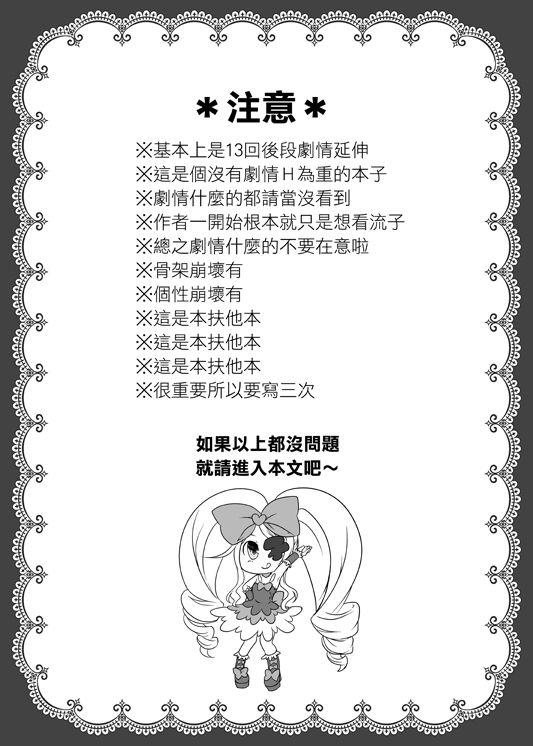 ＊注意＊

※基本上是13回後段劇情延伸
※這是個沒有劇情Ｈ為重的本子
※劇情什麼的都請當沒看到
※作者一開始根本就只是想看流子
※總之劇情什麼的不要在意啦
※骨架崩壞有
※個性崩壞有
※這是本扶他本
※這是本扶他本
※這是本扶他本
※很重要所以要寫三次

如果以上都沒問題
就請進入本文吧～